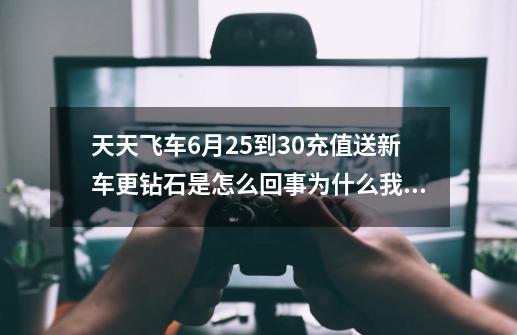 天天飞车6月25到30充值送新车更钻石是怎么回事为什么我...